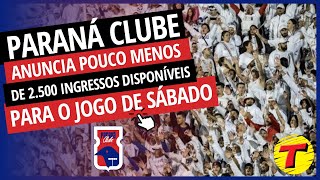 PARANÁ CLUBE
ANUNCIA POUCO MENOS
DE 2.500 INGRESSOS DISPONÍVEIS
PARA O JOGO DE SÁBADO

Clube

T